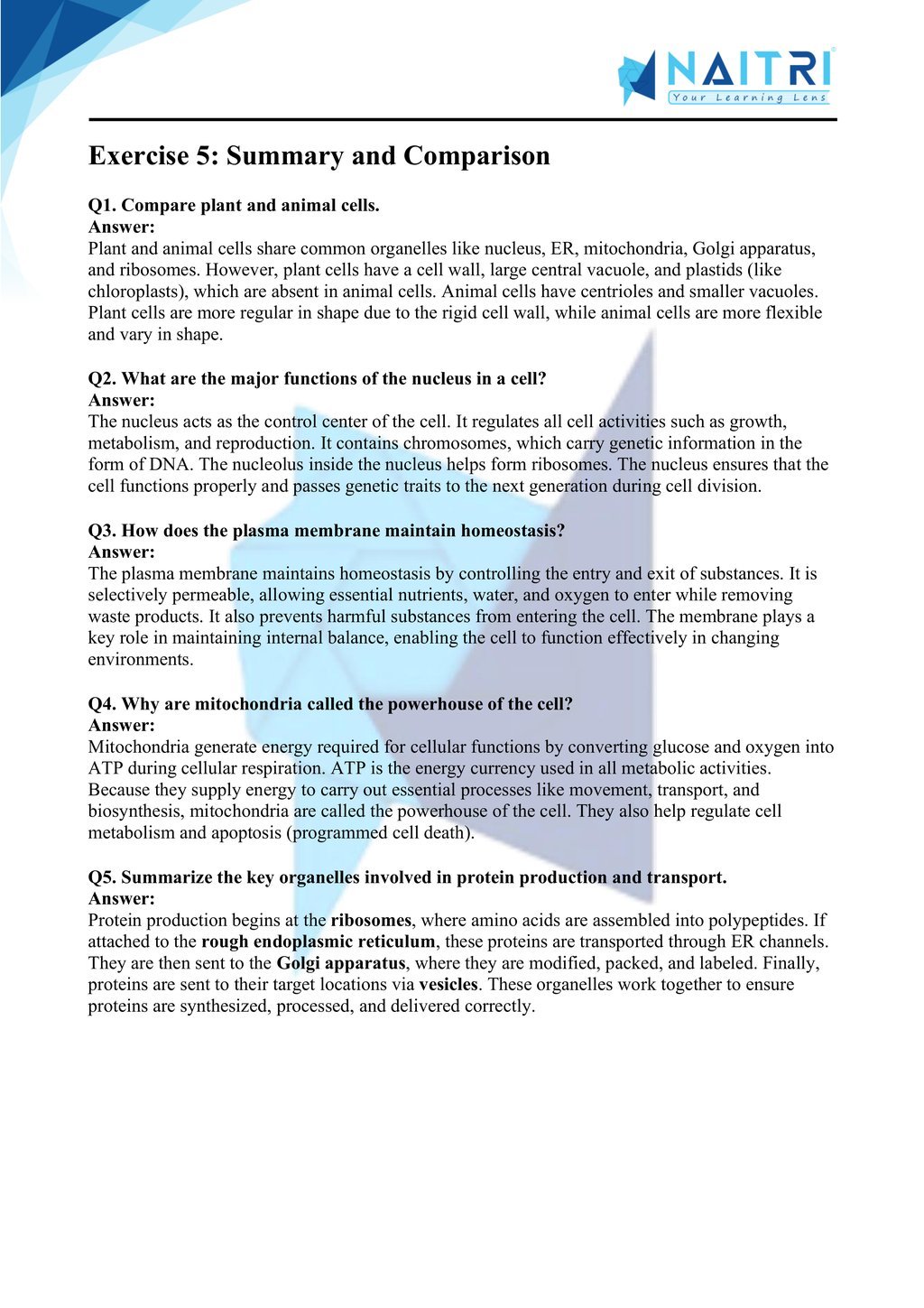 NAITRI
Your Learning Lens

Exercise 5: Summary and Comparison

Q1. Compare plant and animal cells.
Answer:
Plant and animal cells share common organelles like nucleus, ER, mitochondria, Golgi apparatus, and ribosomes. However, plant cells have a cell wall, large central vacuole, and plastids (like chloroplasts), which are absent in animal cells. Animal cells have centrioles and smaller vacuoles. Plant cells are more regular in shape due to the rigid cell wall, while animal cells are more flexible and vary in shape.

Q2. What are the major functions of the nucleus in a cell?
Answer:
The nucleus acts as the control center of the cell. It regulates all cell activities such as growth, metabolism, and reproduction. It contains chromosomes, which carry genetic information in the form of DNA. The nucleolus inside the nucleus helps form ribosomes. The nucleus ensures that the cell functions properly and passes genetic traits to the next generation during cell division.

Q3. How does the plasma membrane maintain homeostasis?
Answer:
The plasma membrane maintains homeostasis by controlling the entry and exit of substances. It is selectively permeable, allowing essential nutrients, water, and oxygen to enter while removing waste products. It also prevents harmful substances from entering the cell. The membrane plays a key role in maintaining internal balance, enabling the cell to function effectively in changing environments.

Q4. Why are mitochondria called the powerhouse of the cell?
Answer:
Mitochondria generate energy required for cellular functions by converting glucose and oxygen into ATP during cellular respiration. ATP is the energy currency used in all metabolic activities. Because they supply energy to carry out essential processes like movement, transport, and biosynthesis, mitochondria are called the powerhouse of the cell. They also help regulate cell metabolism and apoptosis (programmed cell death).

Q5. Summarize the key organelles involved in protein production and transport.
Answer:
Protein production begins at the ribosomes, where amino acids are assembled into polypeptides. If attached to the rough endoplasmic reticulum, these proteins are transported through ER channels. They are then sent to the Golgi apparatus, where they are modified, packed, and labeled. Finally, proteins are sent to their target locations via vesicles. These organelles work together to ensure proteins are synthesized, processed, and delivered correctly.